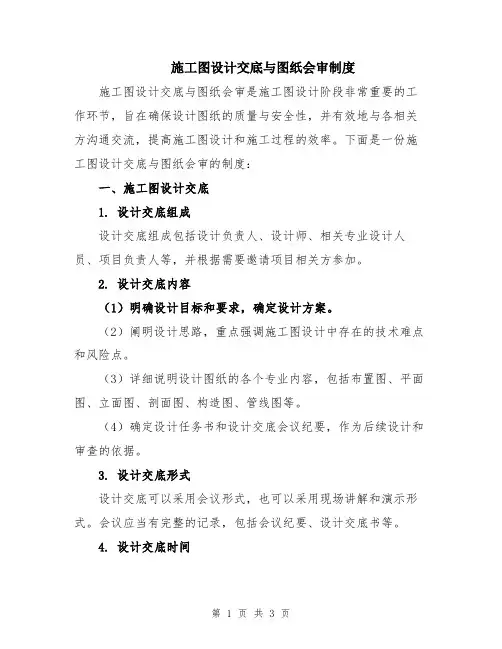 施工图设计交底与图纸会审制度

施工图设计交底与图纸会审是施工图设计阶段非常重要的工作环节，旨在确保设计图纸的质量与安全性，并有效地与各相关方沟通交流，提高施工图设计和施工过程的效率。下面是一份施工图设计交底与图纸会审的制度：

一、施工图设计交底

1. 设计交底组成

设计交底组成包括设计负责人、设计师、相关专业设计人员、项目负责人等，并根据需要邀请项目相关方参加。

2. 设计交底内容

（1）明确设计目标和要求，确定设计方案。

（2）阐明设计思路，重点强调施工图设计中存在的技术难点和风险点。

（3）详细说明设计图纸的各个专业内容，包括布置图、平面图、立面图、剖面图、构造图、管线图等。

（4）确定设计任务书和设计交底会议纪要，作为后续设计和审查的依据。

3. 设计交底形式

设计交底可以采用会议形式，也可以采用现场讲解和演示形式。会议应当有完整的记录，包括会议纪要、设计交底书等。

4. 设计交底时间

第 1 页 共 3 页